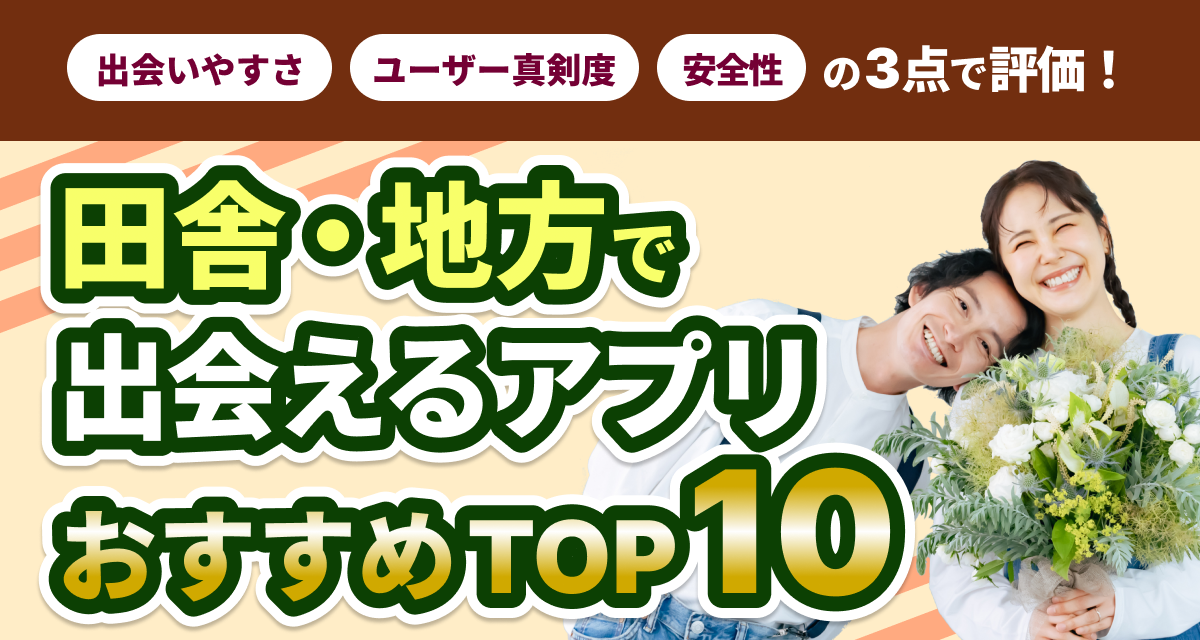 出会いやすさ ユーザー真剣度 安全性 の3点で評価！

田舎・地方で
出会えるアプリ
おすすめTOP10